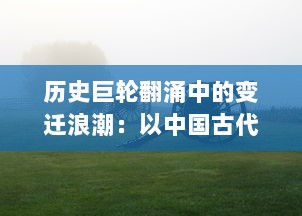 历史巨轮翻涌中的变迁浪潮：以中国古代